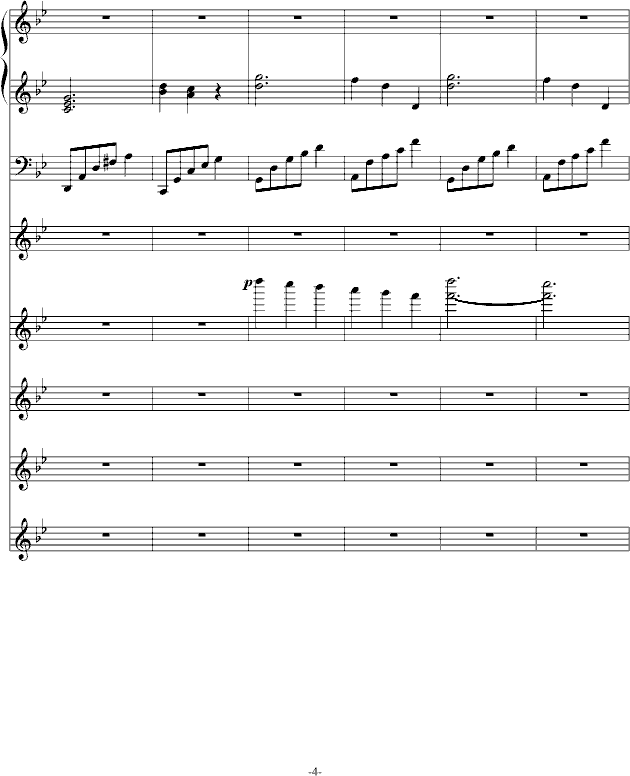 p

-4-